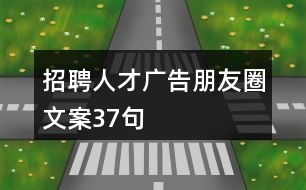 招聘人才广告朋友圈文案37句